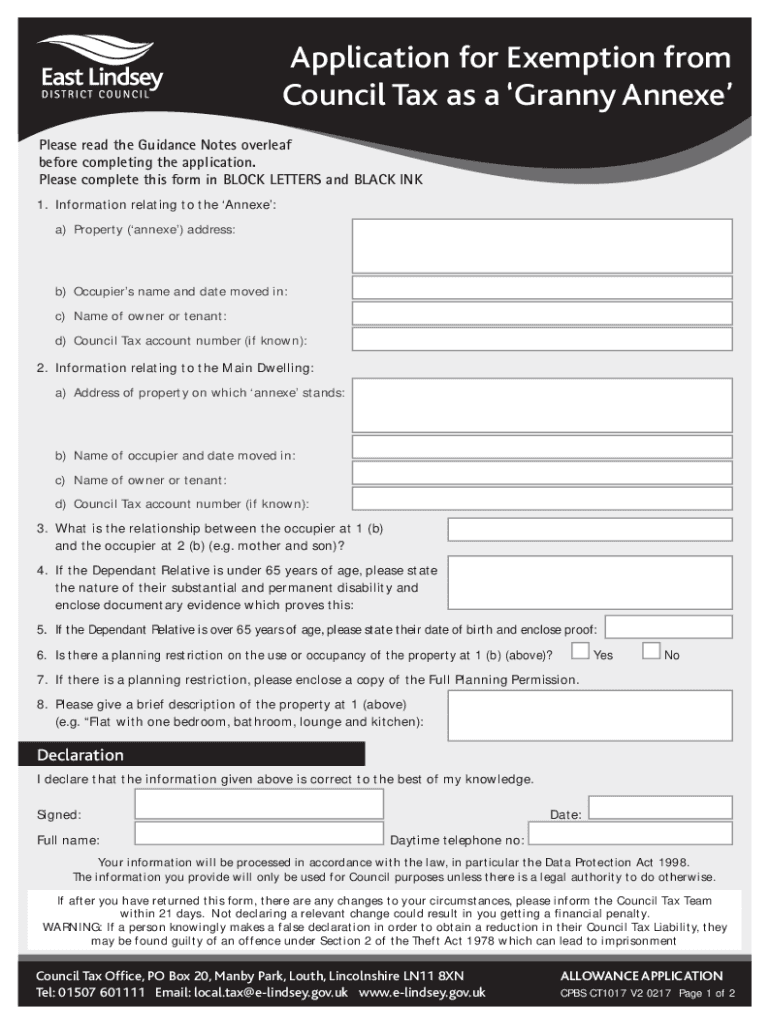 East Lindsey
DISTRICT COUNCIL

Application for Exemption from Council Tax as a 'Granny Annexe'

Please read the Guidance Notes overleaf before completing the application.
Please complete this form in BLOCK LETTERS and BLACK INK

1. Information relating to the 'Annexe':

a) Property ('annexe') address:

b) Occupier's name and date moved in:

c) Name of owner or tenant:

d) Council Tax account number (if known):

2. Information relating to the Main Dwelling:

a) Address of property on which 'annexe' stands:

b) Name of occupier and date moved in:

c) Name of owner or tenant:

d) Council Tax account number (if known):

3. What is the relationship between the occupier at 1 (b) and the occupier at 2 (b) (e.g. mother and son)?

4. If the Dependant Relative is under 65 years of age, please state the nature of their substantial and permanent disability and enclose documentary evidence which proves this:

5. If the Dependant Relative is over 65 years of age, please state their date of birth and enclose proof:

6. Is there a planning restriction on the use or occupancy of the property at 1 (b) (above)? Yes No

7. If there is a planning restriction, please enclose a copy of the Full Planning Permission.

8. Please give a brief description of the property at 1 (above) (e.g. "Flat with one bedroom, bathroom, lounge and kitchen):

Declaration

I declare that the information given above is correct to the best of my knowledge.

Signed: Date:

Full name: Daytime telephone no:

Your information will be processed in accordance with the law, in particular the Data Protection Act 1998.
The information you provide will only be used for Council purposes unless there is a legal authority to do otherwise.

If after you have returned this form, there are any changes to your circumstances, please inform the Council Tax Team within 21 days. Not declaring a relevant change could result in you getting a financial penalty.
WARNING: If a person knowingly makes a false declaration in order to obtain a reduction in their Council Tax Liability, they may be found guilty of an offence under Section 2 of the Theft Act 1978 which can lead to imprisonment

Council Tax Office, PO Box 20, Manby Park, Louth, Lincolnshire LN11 8XN
Tel: 01507 601111 Email: local.tax@e-lindsey.gov.uk www.e-lindsey.gov.uk

ALLOWANCE APPLICATION
CPBS CT1017 V2 0217 Page 1 of 2